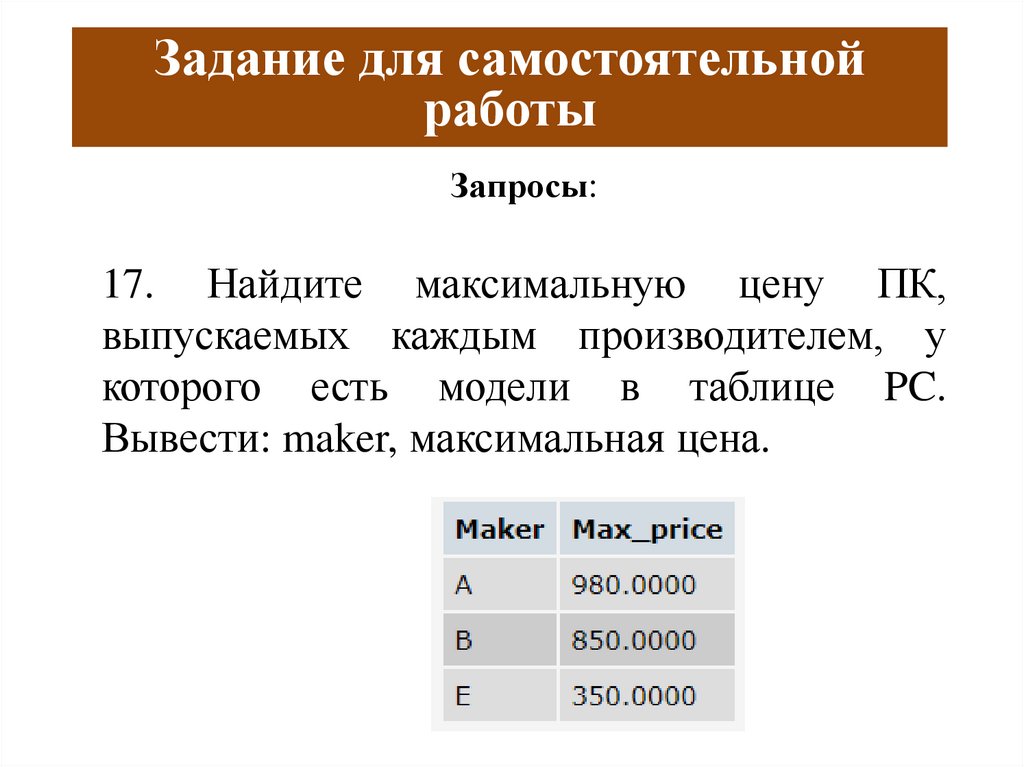 Задание для самостоятельной работы

Запросы:

17. Найдите максимальную цену ПК, выпускаемых каждым производителем, у которого есть модели в таблице PC. Вывести: maker, максимальная цена.

| Maker | Max_price |
|---|---|
| A | 980.0000 |
| B | 850.0000 |
| E | 350.0000 |